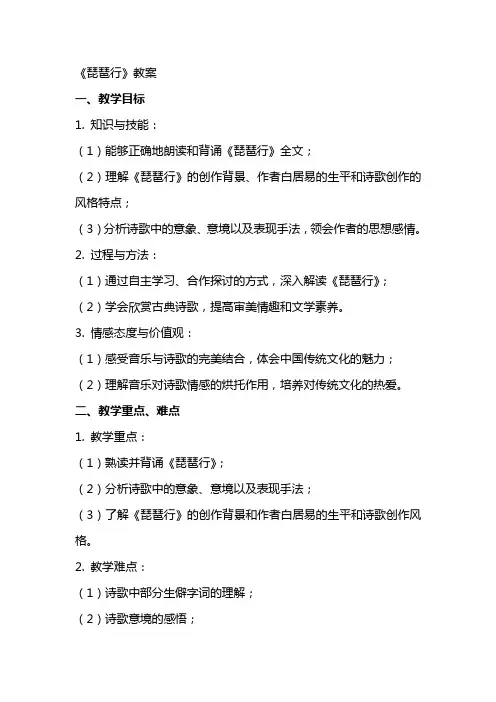 《琵琶行》教案

一、教学目标

1. 知识与技能：

（1）能够正确地朗读和背诵《琵琶行》全文；

（2）理解《琵琶行》的创作背景、作者白居易的生平和诗歌创作的风格特点；

（3）分析诗歌中的意象、意境以及表现手法，领会作者的思想感情。

2. 过程与方法：

（1）通过自主学习、合作探讨的方式，深入解读《琵琶行》；

（2）学会欣赏古典诗歌，提高审美情趣和文学素养。

3. 情感态度与价值观：

（1）感受音乐与诗歌的完美结合，体会中国传统文化的魅力；

（2）理解音乐对诗歌情感的烘托作用，培养对传统文化的热爱。

二、教学重点、难点

1. 教学重点：

（1）熟读并背诵《琵琶行》；

（2）分析诗歌中的意象、意境以及表现手法；

（3）了解《琵琶行》的创作背景和作者白居易的生平和诗歌创作风格。

2. 教学难点：

（1）诗歌中部分生僻字词的理解；

（2）诗歌意境的感悟；